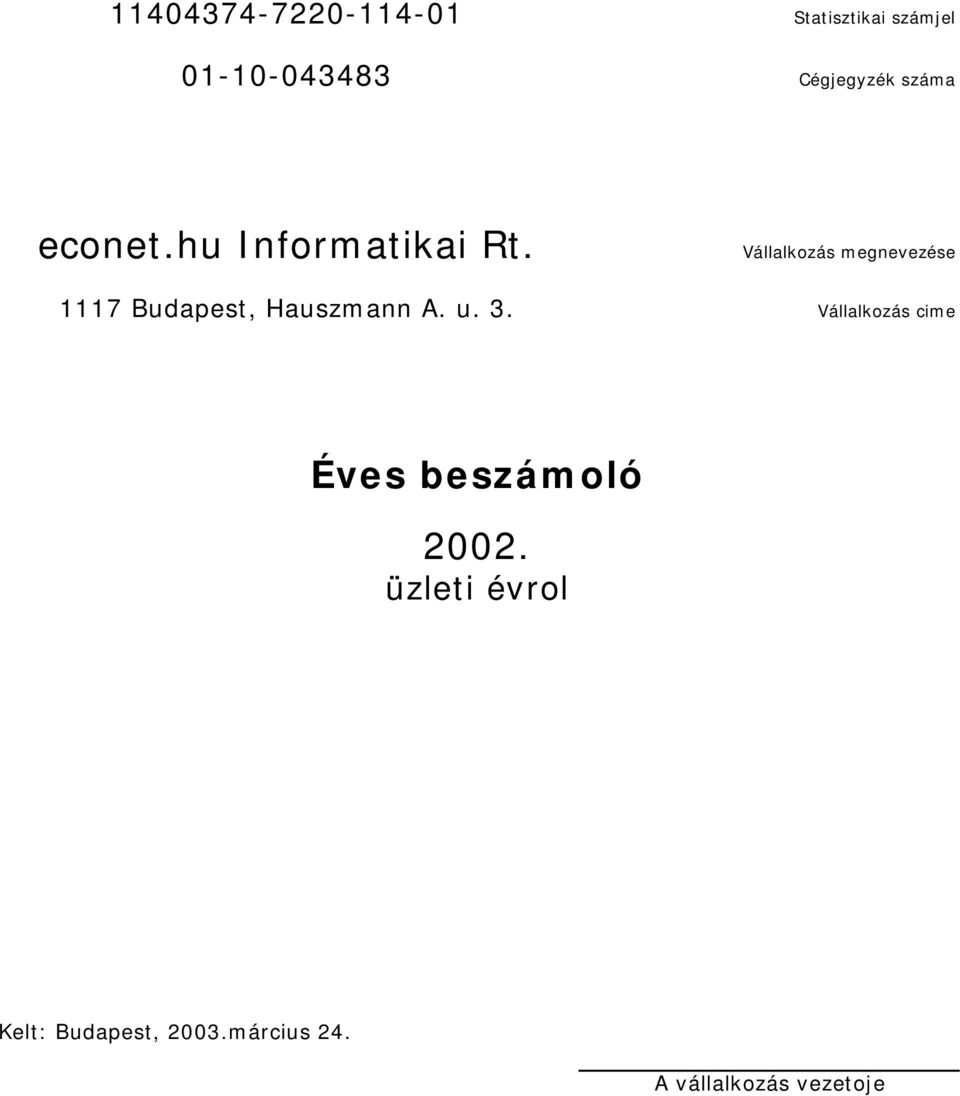 11404374-7220-114-01 Statisztikai számjel

01-10-043483 Cégjegyzék száma

econet.hu Informatikai Rt. Vállalkozás megnevezése

1117 Budapest, Hauszmann A. u. 3. Vállalkozás cime

Éves beszámoló

2002.
üzleti évrol

Kelt: Budapest, 2003.március 24.

A vállalkozás vezetoje